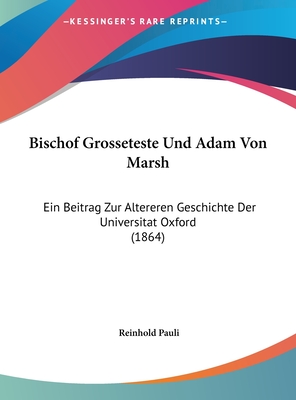 —KESSINGER'S RARE REPRINTS—

Bischof Grosseteste Und Adam Von Marsh

Ein Beitrag Zur Altereren Geschichte Der Universitat Oxford (1864)

Reinhold Pauli